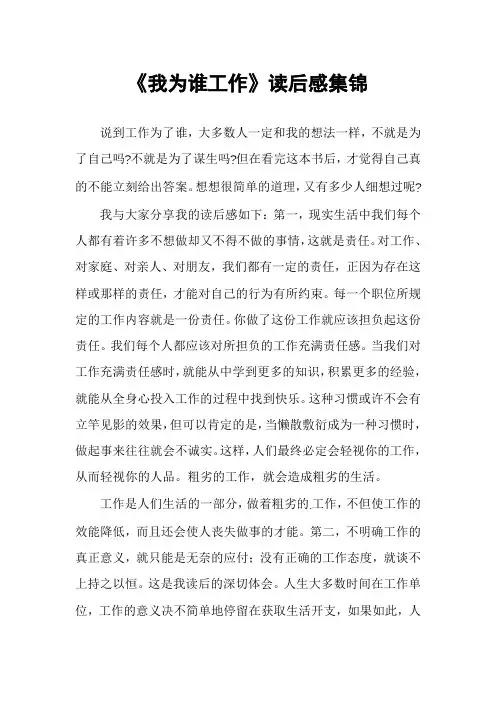 《我为谁工作》读后感集锦

说到工作为了谁，大多数人一定和我的想法一样，不就是为了自己吗?不就是为了谋生吗?但在看完这本书后，才觉得自己真的不能立刻给出答案。想想很简单的道理，又有多少人细想过呢?

我与大家分享我的读后感如下：第一，现实生活中我们每个人都有着许多不想做却又不得不做的事情，这就是责任。对工作、对家庭、对亲人、对朋友，我们都有一定的责任，正因为存在这样或那样的责任，才能对自己的行为有所约束。每一个职位所规定的工作内容就是一份责任。你做了这份工作就应该担负起这份责任。我们每个人都应该对所担负的工作充满责任感。当我们对工作充满责任感时，就能从中学到更多的知识，积累更多的经验，就能从全身心投入工作的过程中找到快乐。这种习惯或许不会有立竿见影的效果，但可以肯定的是，当懒散敷衍成为一种习惯时，做起事来往往就会不诚实。这样，人们最终必定会轻视你的工作，从而轻视你的人品。粗劣的工作，就会造成粗劣的生活。

工作是人们生活的一部分，做着粗劣的工作，不但使工作的效能降低，而且还会使人丧失做事的才能。第二，不明确工作的真正意义，就只能是无奈的应付；没有正确的工作态度，就谈不上持之以恒。这是我读后的深切体会。人生大多数时间在工作单位，工作的意义决不简单地停留在获取生活开支，如果如此，人